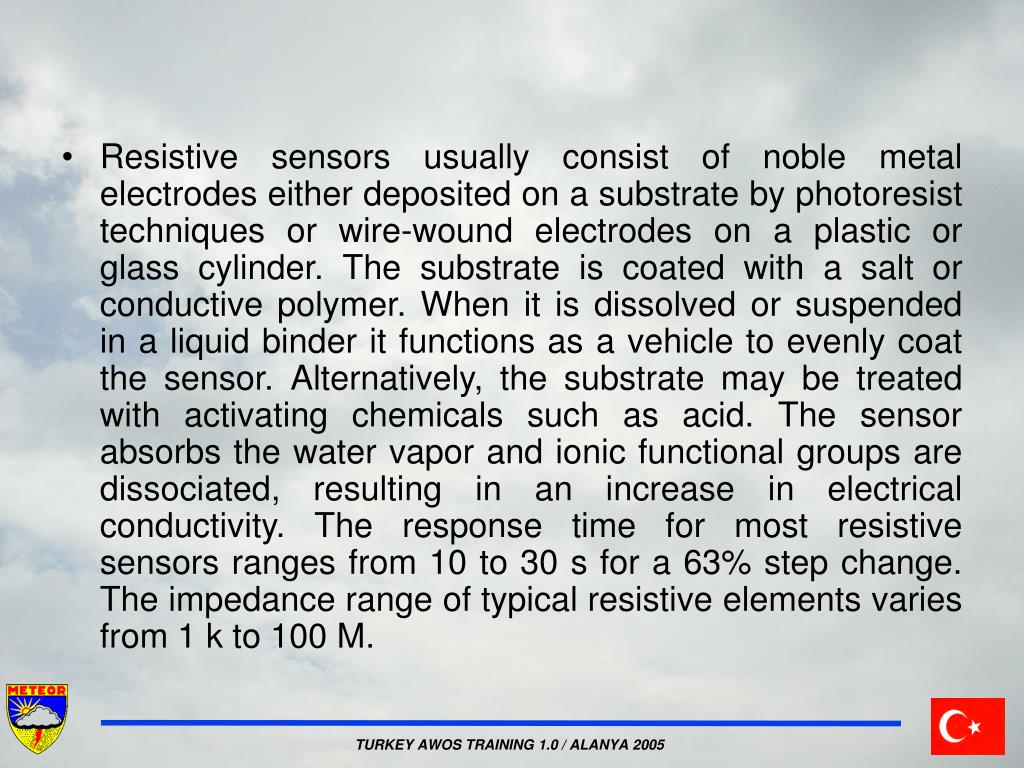 • Resistive sensors usually consist of noble metal electrodes either deposited on a substrate by photoresist techniques or wire-wound electrodes on a plastic or glass cylinder. The substrate is coated with a salt or conductive polymer. When it is dissolved or suspended in a liquid binder it functions as a vehicle to evenly coat the sensor. Alternatively, the substrate may be treated with activating chemicals such as acid. The sensor absorbs the water vapor and ionic functional groups are dissociated, resulting in an increase in electrical conductivity. The response time for most resistive sensors ranges from 10 to 30 s for a 63% step change. The impedance range of typical resistive elements varies from 1 k to 100 M.

METEOR

TURKEY AWOS TRAINING 1.0 / ALANYA 2005